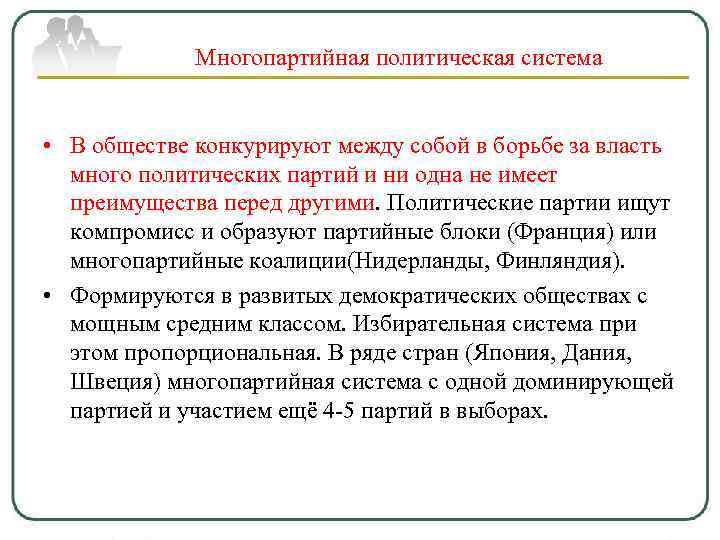 Многопартийная политическая система

• В обществе конкурируют между собой в борьбе за власть много политических партий и ни одна не имеет преимущества перед другими. Политические партии ищут компромисс и образуют партийные блоки (Франция) или многопартийные коалиции(Нидерланды, Финляндия).

• Формируются в развитых демократических обществах с мощным средним классом. Избирательная система при этом пропорциональная. В ряде стран (Япония, Дания, Швеция) многопартийная система с одной доминирующей партией и участием ещё 4-5 партий в выборах.